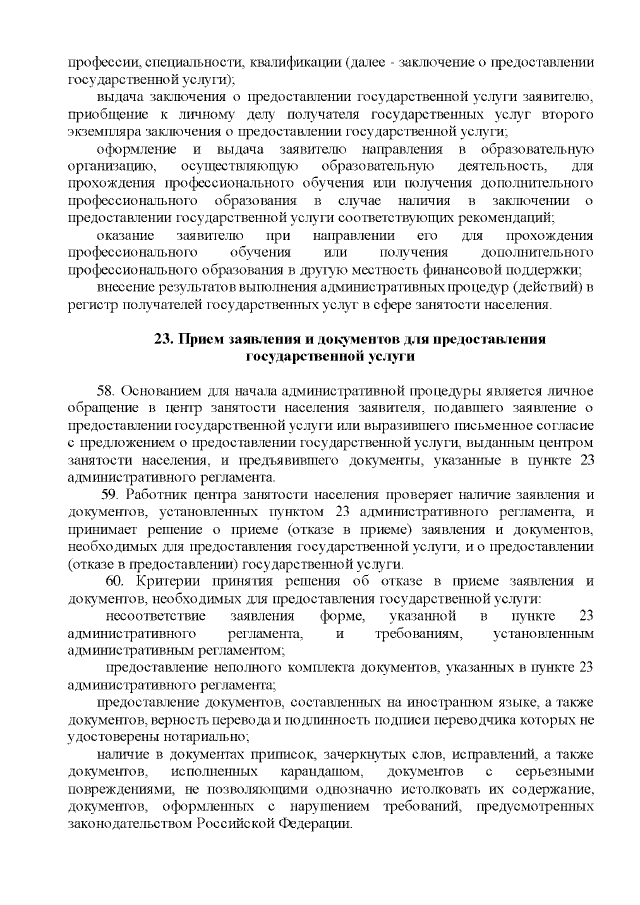 профессии, специальности, квалификации (далее - заключение о предоставлении государственной услуги);

выдача заключения о предоставлении государственной услуги заявителю, приобщение к личному делу получателя государственных услуг второго экземпляра заключения о предоставлении государственной услуги;

оформление и выдача заявителю направления в образовательную организацию, осуществляющую образовательную деятельность, для прохождения профессионального обучения или получения дополнительного профессионального образования в случае наличия в заключении о предоставлении государственной услуги соответствующих рекомендаций;

оказание заявителю при направлении его для прохождения профессионального обучения или получения дополнительного профессионального образования в другую местность финансовой поддержки;

внесение результатов выполнения административных процедур (действий) в регистр получателей государственных услуг в сфере занятости населения.

23. Прием заявления и документов для предоставления государственной услуги

58. Основанием для начала административной процедуры является личное обращение в центр занятости населения заявителя, подавшего заявление о предоставлении государственной услуги или выразившего письменное согласие с предложением о предоставлении государственной услуги, выданным центром занятости населения, и предъявившего документы, указанные в пункте 23 административного регламента.

59. Работник центра занятости населения проверяет наличие заявления и документов, установленных пунктом 23 административного регламента, и принимает решение о приеме (отказе в приеме) заявления и документов, необходимых для предоставления государственной услуги, и о предоставлении (отказе в предоставлении) государственной услуги.

60. Критерии принятия решения об отказе в приеме заявления и документов, необходимых для предоставления государственной услуги:

несоответствие заявления форме, указанной в пункте 23 административного регламента, и требованиям, установленным административным регламентом;

предоставление неполного комплекта документов, указанных в пункте 23 административного регламента;

предоставление документов, составленных на иностранном языке, а также документов, верность перевода и подлинность подписи переводчика которых не удостоверены нотариально;

наличие в документах приписок, зачеркнутых слов, исправлений, а также документов, исполненных карандашом, документов с серьезными повреждениями, не позволяющими однозначно истолковать их содержание, документов, оформленных с нарушением требований, предусмотренных законодательством Российской Федерации.